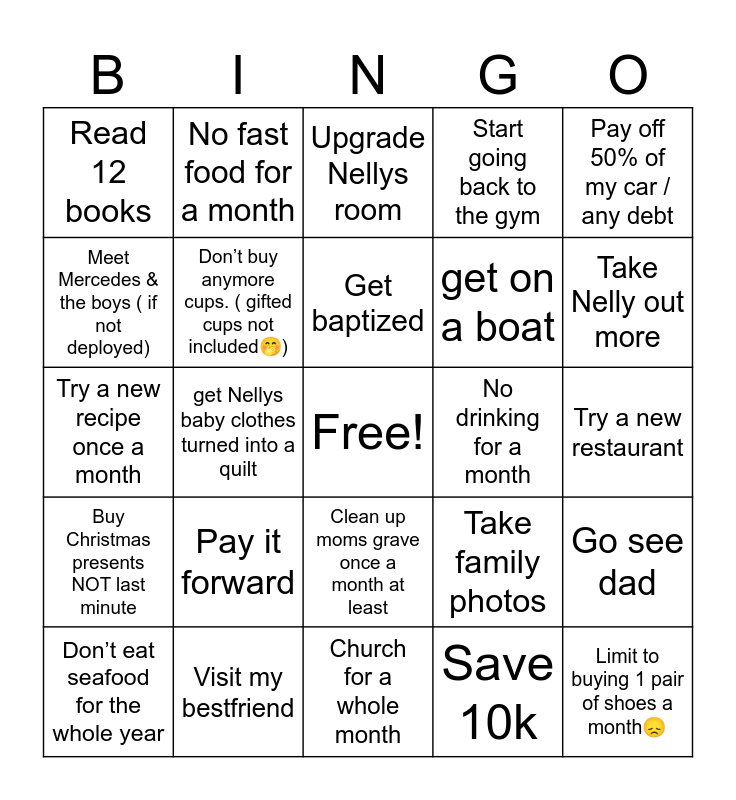 | B | I | N | G | O |
|---|---|---|---|---|
| Read 12 books | No fast food for a month | Upgrade Nellys room | Start going back to the gym | Pay off 50% of my car / any debt |
| Meet Mercedes & the boys ( if not deployed) | Don't buy anymore cups. ( gifted cups not included🤭) | Get baptized | get on a boat | Take Nelly out more |
| Try a new recipe once a month | get Nellys baby clothes turned into a quilt | Free! | No drinking for a month | Try a new restaurant |
| Buy Christmas presents NOT last minute | Pay it forward | Clean up moms grave once a month at least | Take family photos | Go see dad |
| Don't eat seafood for the whole year | Visit my bestfriend | Church for a whole month | Save 10k | Limit to buying 1 pair of shoes a month😞 |